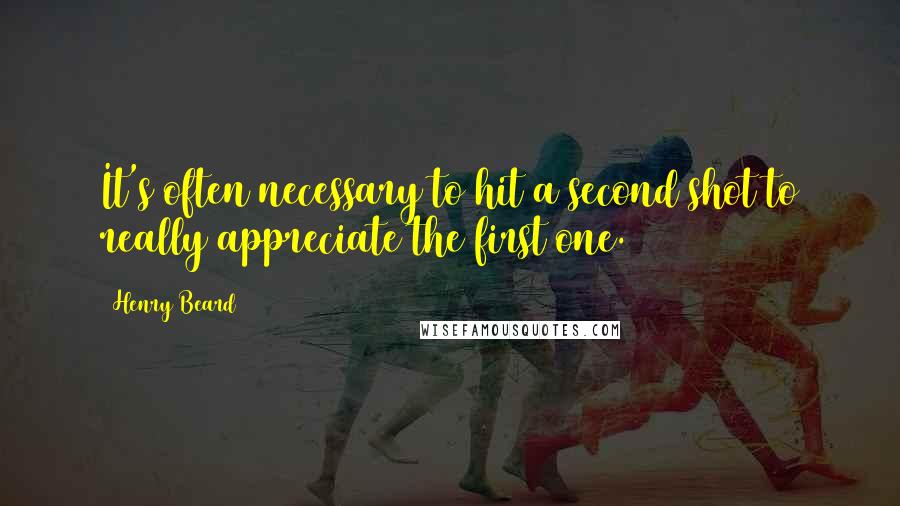 It's often necessary to hit a second shot to really appreciate the first one.

Henry Beard

WISEFAMOUSQUOTES.COM